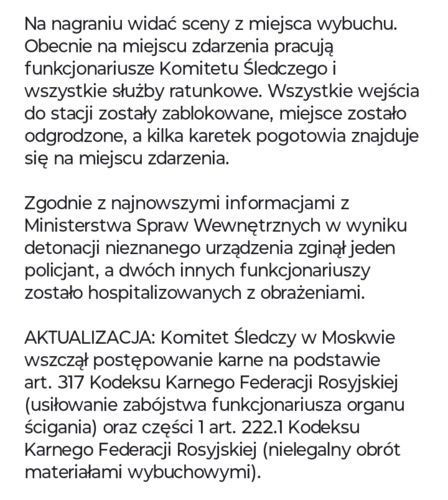 Na nagraniu widać sceny z miejsca wybuchu. Obecnie na miejscu zdarzenia pracują funkcjonariusze Komitetu Śledczego i wszystkie służby ratunkowe. Wszystkie wejścia do stacji zostały zablokowane, miejsce zostało odgrodzone, a kilka karetek pogotowia znajduje się na miejscu zdarzenia.

Zgodnie z najnowszymi informacjami z Ministerstwa Spraw Wewnętrznych w wyniku detonacji nieznanego urządzenia zginął jeden policjant, a dwóch innych funkcjonariuszy zostało hospitalizowanych z obrażeniami.

AKTUALIZACJA: Komitet Śledczy w Moskwie wszczął postępowanie karne na podstawie art. 317 Kodeksu Karnego Federacji Rosyjskiej (usiłowanie zabójstwa funkcjonariusza organu ścigania) oraz części 1 art. 222.1 Kodeksu Karnego Federacji Rosyjskiej (nielegalny obrót materiałami wybuchowymi).